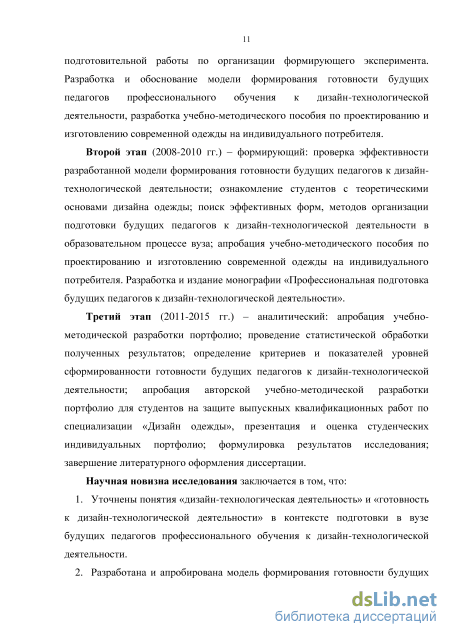 11

подготовительной работы по организации формирующего эксперимента. Разработка и обоснование модели формирования готовности будущих педагогов профессионального обучения к дизайн-технологической деятельности, разработка учебно-методического пособия по проектированию и изготовлению современной одежды на индивидуального потребителя.

Второй этап (2008-2010 гг.) – формирующий: проверка эффективности разработанной модели формирования готовности будущих педагогов к дизайн-технологической деятельности; ознакомление студентов с теоретическими основами дизайна одежды; поиск эффективных форм, методов организации подготовки будущих педагогов к дизайн-технологической деятельности в образовательном процессе вуза; апробация учебно-методического пособия по проектированию и изготовлению современной одежды на индивидуального потребителя. Разработка и издание монографии «Профессиональная подготовка будущих педагогов к дизайн-технологической деятельности».

Третий этап (2011-2015 гг.) – аналитический: апробация учебно-методической разработки портфолио; проведение статистической обработки полученных результатов; определение критериев и показателей уровней сформированности готовности будущих педагогов к дизайн-технологической деятельности; апробация авторской учебно-методической разработки портфолио для студентов на защите выпускных квалификационных работ по специализации «Дизайн одежды», презентация и оценка студенческих индивидуальных портфолио; формулировка результатов исследования; завершение литературного оформления диссертации.

Научная новизна исследования заключается в том, что:

1. Уточнены понятия «дизайн-технологическая деятельность» и «готовность к дизайн-технологической деятельности» в контексте подготовки в вузе будущих педагогов профессионального обучения к дизайн-технологической деятельности.

2. Разработана и апробирована модель формирования готовности будущих

dsLib.net
библиотека диссертаций